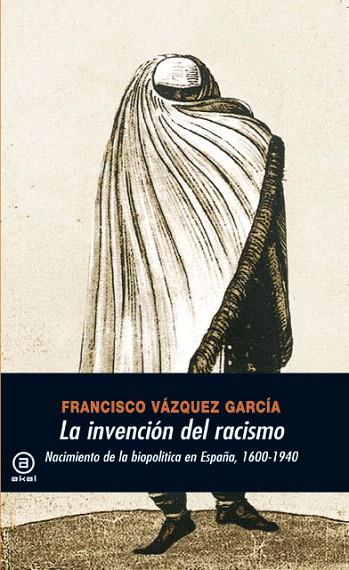 FRANCISCO VÁZQUEZ GARCÍA

La invención del racismo

Nacimiento de la biopolítica en España, 1600-1940

a
akal